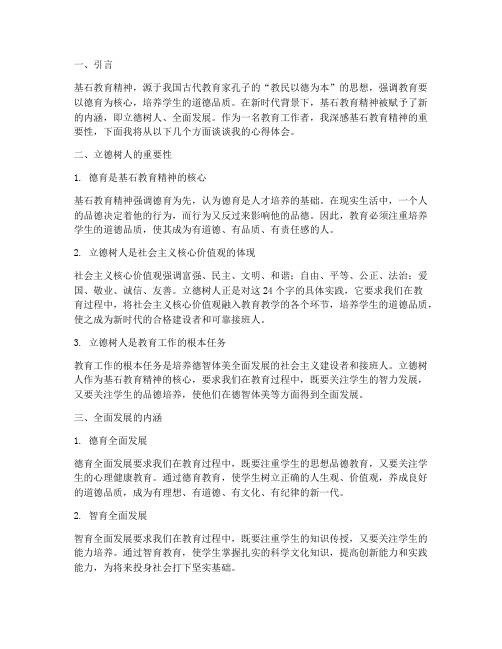 一、引言

基石教育精神，源于我国古代教育家孔子的“教民以德为本”的思想，强调教育要以德育为核心，培养学生的道德品质。在新时代背景下，基石教育精神被赋予了新的内涵，即立德树人、全面发展。作为一名教育工作者，我深感基石教育精神的重要性，下面我将从以下几个方面谈谈我的心得体会。

二、立德树人的重要性

1. 德育是基石教育精神的核心

基石教育精神强调德育为先，认为德育是人才培养的基础。在现实生活中，一个人的品德决定着他的行为，而行为又反过来影响他的品德。因此，教育必须注重培养学生的道德品质，使其成为有道德、有品质、有责任感的人。

2. 立德树人是社会主义核心价值观的体现

社会主义核心价值观强调富强、民主、文明、和谐；自由、平等、公正、法治；爱国、敬业、诚信、友善。立德树人正是对这 24 个字的具体实践，它要求我们在教育过程中，将社会主义核心价值观融入教育教学的各个环节，培养学生的道德品质，使之成为新时代的合格建设者和可靠接班人。

3. 立德树人是教育工作的根本任务

教育工作的根本任务是培养德智体美全面发展的社会主义建设者和接班人。立德树人作为基石教育精神的核心，要求我们在教育过程中，既要关注学生的智力发展，又要关注学生的品德培养，使他们在德智体美等方面得到全面发展。

三、全面发展的内涵

1. 德育全面发展

德育全面发展要求我们在教育过程中，既要注重学生的思想品德教育，又要关注学生的心理健康教育。通过德育教育，使学生树立正确的人生观、价值观，养成良好的道德品质，成为有理想、有道德、有文化、有纪律的新一代。

2. 智育全面发展

智育全面发展要求我们在教育过程中，既要注重学生的知识传授，又要关注学生的能力培养。通过智育教育，使学生掌握扎实的科学文化知识，提高创新能力和实践能力，为将来投身社会打下坚实基础。